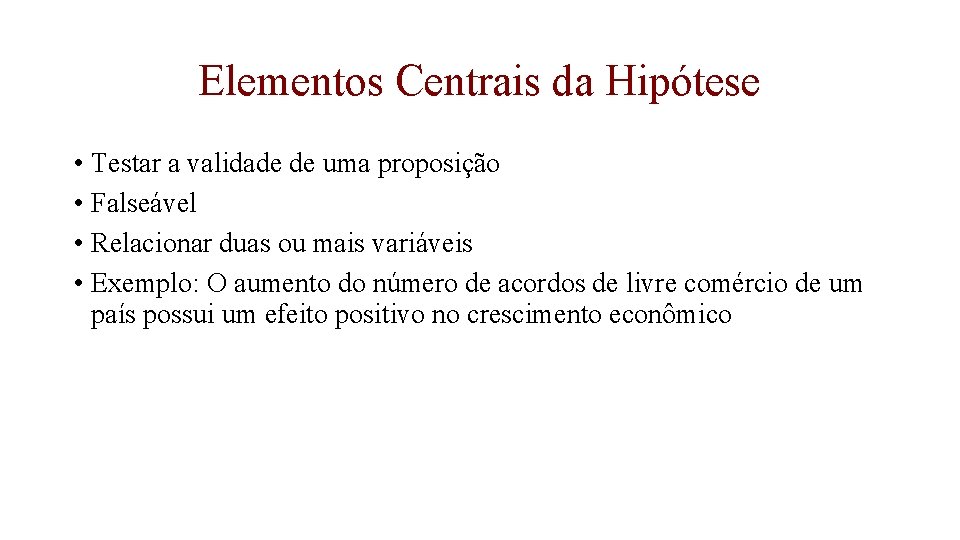 Elementos Centrais da Hipótese

• Testar a validade de uma proposição
• Falseável
• Relacionar duas ou mais variáveis
• Exemplo: O aumento do número de acordos de livre comércio de um país possui um efeito positivo no crescimento econômico